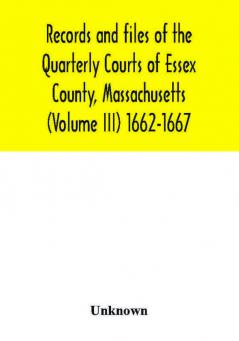 Records and files of the Quarterly Courts of Essex County, Massachusetts (Volume III) 1662-1667

Unknown